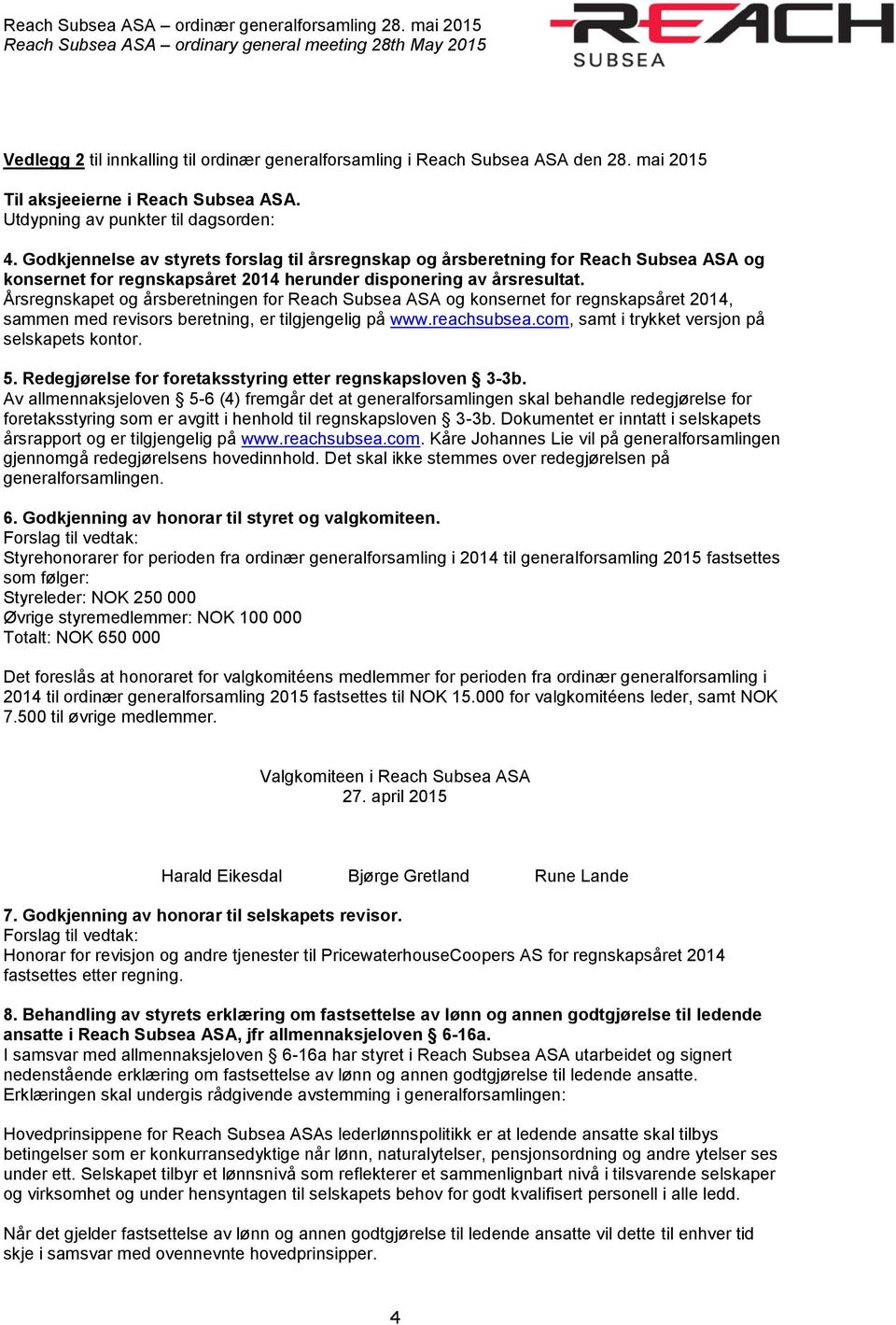 Reach Subsea ASA – ordinær generalforsamling 28. mai 2015
Reach Subsea ASA – ordinary general meeting 28th May 2015

REACH
SUBSEA

Vedlegg 2 til innkalling til ordinær generalforsamling i Reach Subsea ASA den 28. mai 2015

Til aksjeeierne i Reach Subsea ASA.
Utdypning av punkter til dagsorden:

4. Godkjennelse av styrets forslag til årsregnskap og årsberetning for Reach Subsea ASA og konsernet for regnskapsåret 2014 herunder disponering av årsresultat.
Årsregnskapet og årsberetningen for Reach Subsea ASA og konsernet for regnskapsåret 2014, sammen med revisors beretning, er tilgjengelig på www.reachsubsea.com, samt i trykket versjon på selskapets kontor.

5. Redegjørelse for foretaksstyring etter regnskapsloven § 3-3b.
Av allmennaksjeloven § 5-6 (4) fremgår det at generalforsamlingen skal behandle redegjørelse for foretaksstyring som er avgitt i henhold til regnskapsloven § 3-3b. Dokumentet er inntatt i selskapets årsrapport og er tilgjengelig på www.reachsubsea.com. Kåre Johannes Lie vil på generalforsamlingen gjennomgå redegjørelsens hovedinnhold. Det skal ikke stemmes over redegjørelsen på generalforsamlingen.

6. Godkjenning av honorar til styret og valgkomiteen.
Forslag til vedtak:
Styrehonorarer for perioden fra ordinær generalforsamling i 2014 til generalforsamling 2015 fastsettes som følger:
Styreleder: NOK 250 000
Øvrige styremedlemmer: NOK 100 000
Totalt: NOK 650 000

Det foreslås at honoraret for valgkomitéens medlemmer for perioden fra ordinær generalforsamling i 2014 til ordinær generalforsamling 2015 fastsettes til NOK 15.000 for valgkomitéens leder, samt NOK 7.500 til øvrige medlemmer.

Valgkomiteen i Reach Subsea ASA
27. april 2015

Harald Eikesdal
Bjørge Gretland
Rune Lande

7. Godkjenning av honorar til selskapets revisor.
Forslag til vedtak:
Honorar for revisjon og andre tjenester til PricewaterhouseCoopers AS for regnskapsåret 2014 fastsettes etter regning.

8. Behandling av styrets erklæring om fastsettelse av lønn og annen godtgjørelse til ledende ansatte i Reach Subsea ASA, jfr allmennaksjeloven § 6-16a.
I samsvar med allmennaksjeloven § 6-16a har styret i Reach Subsea ASA utarbeidet og signert nedenstående erklæring om fastsettelse av lønn og annen godtgjørelse til ledende ansatte. Erklæringen skal undergis rådgivende avstemming i generalforsamlingen:

Hovedprinsippene for Reach Subsea ASAs lederlønnspolitikk er at ledende ansatte skal tilbys betingelser som er konkurransedyktige når lønn, naturalytelser, pensjonsordning og andre ytelser ses under ett. Selskapet tilbyr et lønnsnivå som reflekterer et sammenlignbart nivå i tilsvarende selskaper og virksomhet og under hensyntagen til selskapets behov for godt kvalifisert personell i alle ledd.

Når det gjelder fastsettelse av lønn og annen godtgjørelse til ledende ansatte vil dette til enhver tid skje i samsvar med ovennevnte hovedprinsipper.

4